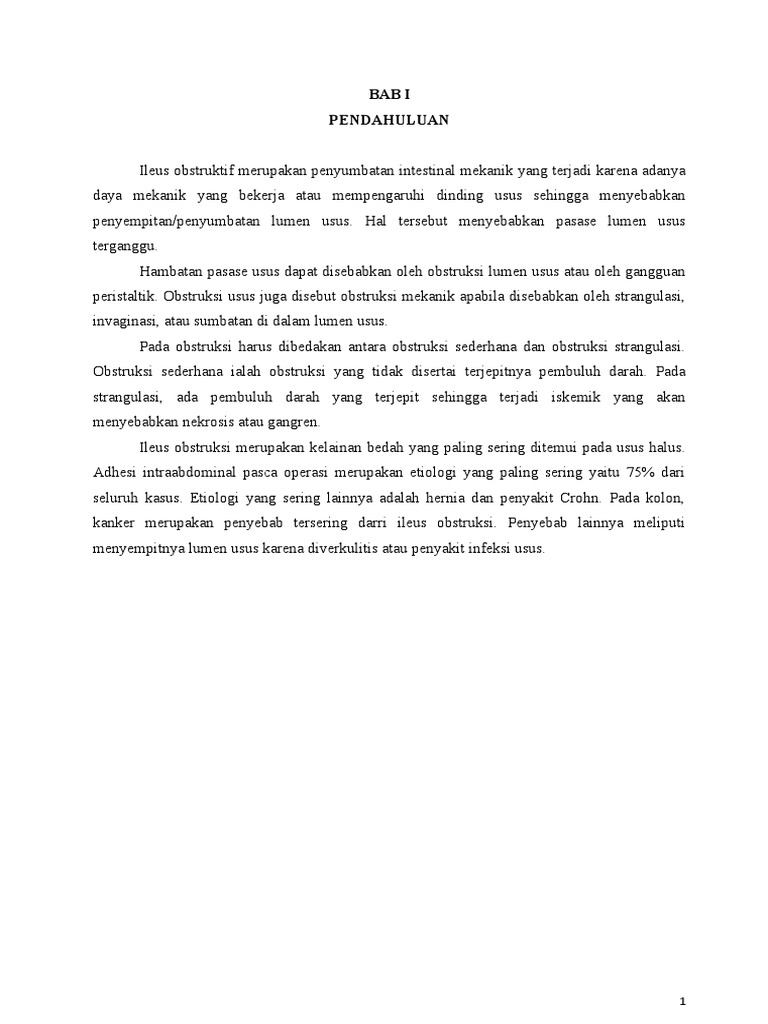 BAB I
PENDAHULUAN

Ileus obstruktif merupakan penyumbatan intestinal mekanik yang terjadi karena adanya daya mekanik yang bekerja atau mempengaruhi dinding usus sehingga menyebabkan penyempitan/penyumbatan lumen usus. Hal tersebut menyebabkan pasase lumen usus terganggu.

Hambatan pasase usus dapat disebabkan oleh obstruksi lumen usus atau oleh gangguan peristaltik. Obstruksi usus juga disebut obstruksi mekanik apabila disebabkan oleh strangulasi, invaginasi, atau sumbatan di dalam lumen usus.

Pada obstruksi harus dibedakan antara obstruksi sederhana dan obstruksi strangulasi. Obstruksi sederhana ialah obstruksi yang tidak disertai terjepitnya pembuluh darah. Pada strangulasi, ada pembuluh darah yang terjepit sehingga terjadi iskemik yang akan menyebabkan nekrosis atau gangren.

Ileus obstruksi merupakan kelainan bedah yang paling sering ditemui pada usus halus. Adhesi intraabdominal pasca operasi merupakan etiologi yang paling sering yaitu 75% dari seluruh kasus. Etiologi yang sering lainnya adalah hernia dan penyakit Crohn. Pada kolon, kanker merupakan penyebab tersering darri ileus obstruksi. Penyebab lainnya meliputi menyempitnya lumen usus karena diverkulitis atau penyakit infeksi usus.

1